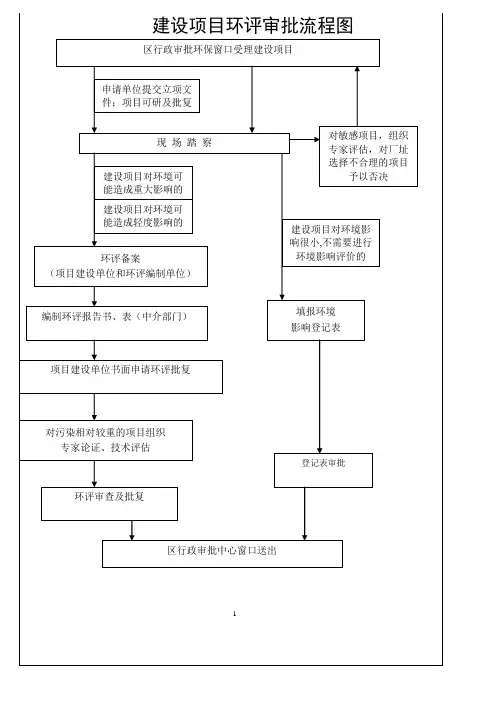 建设项目环评审批流程图

区行政审批环保窗口受理建设项目

申请单位提交立项文件：项目可研及批复

现 场 踏 察

对敏感项目，组织专家评估，对厂址选择不合理的项目予以否决

建设项目对环境可能造成重大影响的

建设项目对环境可能造成轻度影响的

建设项目对环境影响很小,不需要进行环境影响评价的

环评备案
（项目建设单位和环评编制单位）

编制环评报告书、表（中介部门）

填报环境影响登记表

项目建设单位书面申请环评批复

对污染相对较重的项目组织专家论证、技术评估

登记表审批

环评审查及批复

区行政审批中心窗口送出

1